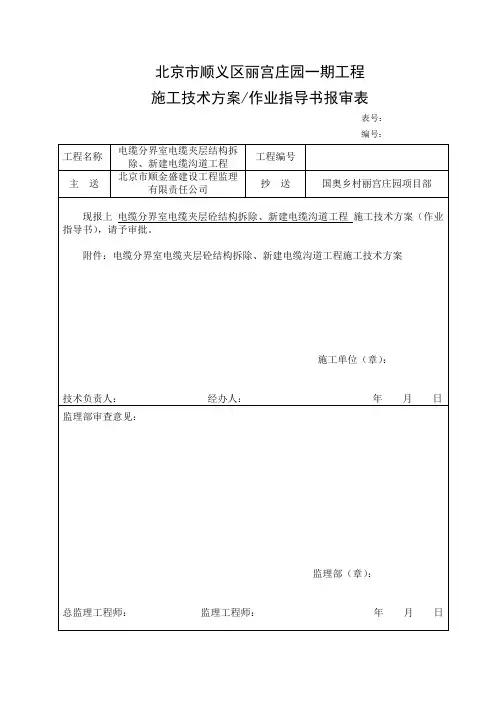 北京市顺义区丽宫庄园一期工程

施工技术方案/作业指导书报审表

表号:

编号:

| 工程名称 | 电缆分界室电缆夹层结构拆除、新建电缆沟道工程 | 工程编号 | |
|---|---|---|---|
| 主　送 | 北京市顺金盛建设工程监理有限责任公司 | 抄　送 | 国奥乡村丽宫庄园项目部 |

现报上 电缆分界室电缆夹层砼结构拆除、新建电缆沟道工程 施工技术方案（作业指导书），请予审批。

附件：电缆分界室电缆夹层砼结构拆除、新建电缆沟道工程施工技术方案

施工单位（章）:

技术负责人:　　　　经办人:　　　　年　　月　　日

监理部审查意见:

监理部（章）:

总监理工程师:　　　　监理工程师:　　　　年　　月　　日